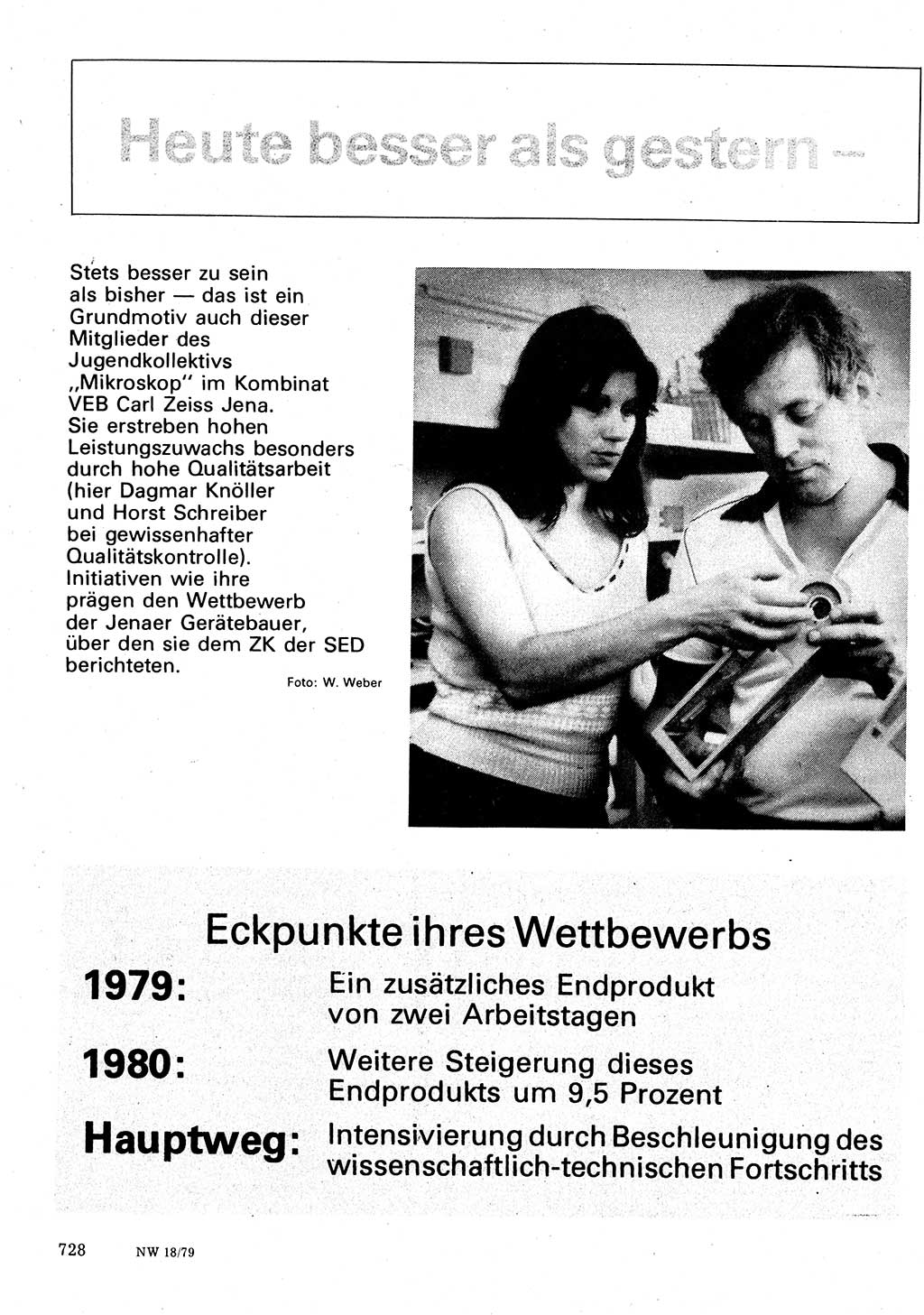 Heute besser als gestern –

Stets besser zu sein als bisher — das ist ein Grundmotiv auch dieser Mitglieder des Jugendkollektivs „Mikroskop" im Kombinat VEB Carl Zeiss Jena. Sie erstreben hohen Leistungszuwachs besonders durch hohe Qualitätsarbeit (hier Dagmar Knöller und Horst Schreiber bei gewissenhafter Qualitätskontrolle). Initiativen wie ihre prägen den Wettbewerb der Jenaer Gerätebauer, über den sie dem ZK der SED berichteten.

Foto: W. Weber

Eckpunkte ihres Wettbewerbs

1979: Ein zusätzliches Endprodukt von zwei Arbeitstagen

1980: Weitere Steigerung dieses Endprodukts um 9,5 Prozent

Hauptweg: Intensivierung durch Beschleunigung des wissenschaftlich-technischen Fortschritts

728 NW 18/79